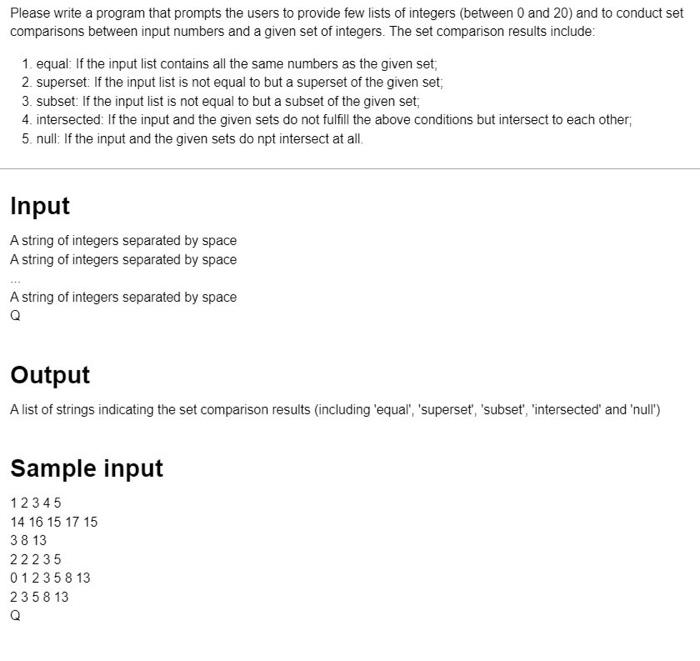 Please write a program that prompts the users to provide few lists of integers (between 0 and 20) and to conduct set comparisons between input numbers and a given set of integers. The set comparison results include:

1. equal: If the input list contains all the same numbers as the given set;
2. superset: If the input list is not equal to but a superset of the given set;
3. subset: If the input list is not equal to but a subset of the given set;
4. intersected: If the input and the given sets do not fulfill the above conditions but intersect to each other;
5. null: If the input and the given sets do npt intersect at all.

Input

A string of integers separated by space
A string of integers separated by space
...
A string of integers separated by space
Q

Output

A list of strings indicating the set comparison results (including 'equal', 'superset', 'subset', 'intersected' and 'null')

Sample input

1 2 3 4 5
14 16 15 17 15
3 8 13
2 2 2 3 5
0 1 2 3 5 8 13
2 3 5 8 13
Q